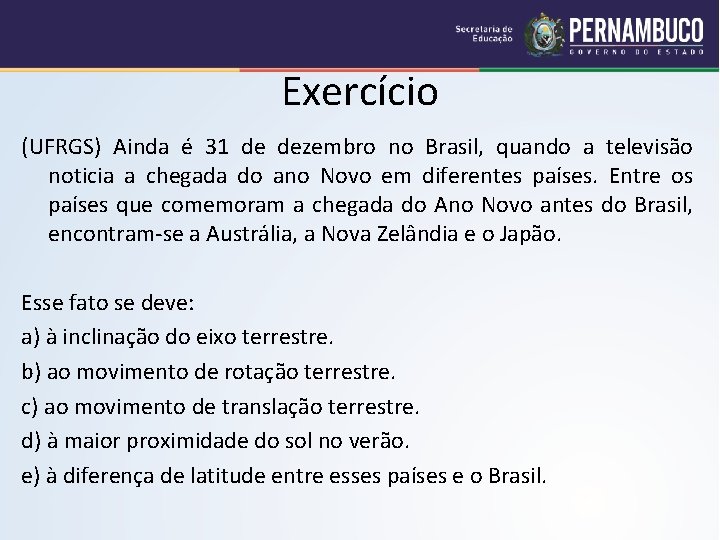 Secretaria de Educação

PERNAMBUCO
GOVERNO DO ESTADO

Exercício

(UFRGS) Ainda é 31 de dezembro no Brasil, quando a televisão noticia a chegada do ano Novo em diferentes países. Entre os países que comemoram a chegada do Ano Novo antes do Brasil, encontram-se a Austrália, a Nova Zelândia e o Japão.

Esse fato se deve:
a) à inclinação do eixo terrestre.
b) ao movimento de rotação terrestre.
c) ao movimento de translação terrestre.
d) à maior proximidade do sol no verão.
e) à diferença de latitude entre esses países e o Brasil.